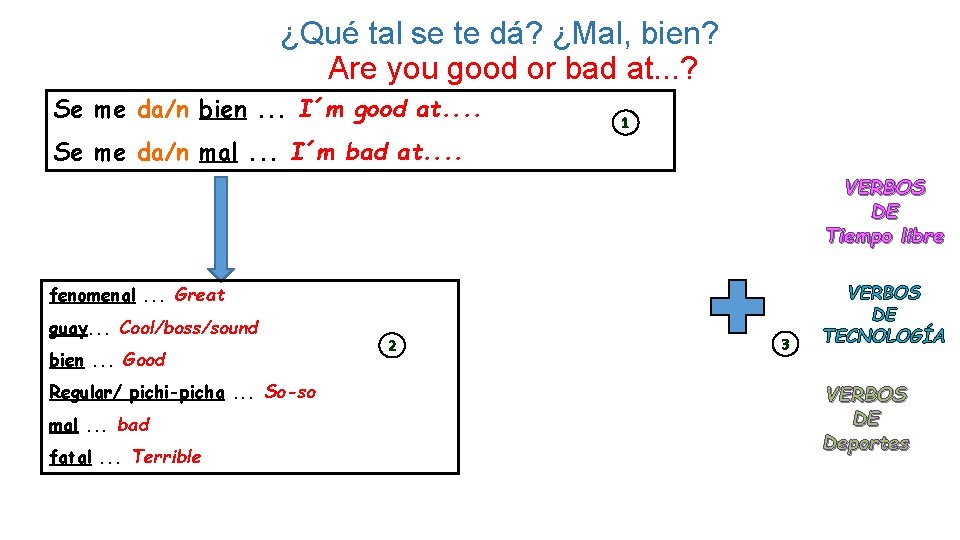 ¿Qué tal se te dá? ¿Mal, bien?
Are you good or bad at...?

Se me da/n bien ... I´m good at....
Se me da/n mal ... I´m bad at....

1

fenomenal ... Great
guay... Cool/boss/sound
bien ... Good
Regular/ pichi-picha ... So-so
mal ... bad
fatal ... Terrible

2

3

VERBOS DE Tiempo libre

VERBOS DE TECNOLOGÍA

VERBOS DE Deportes